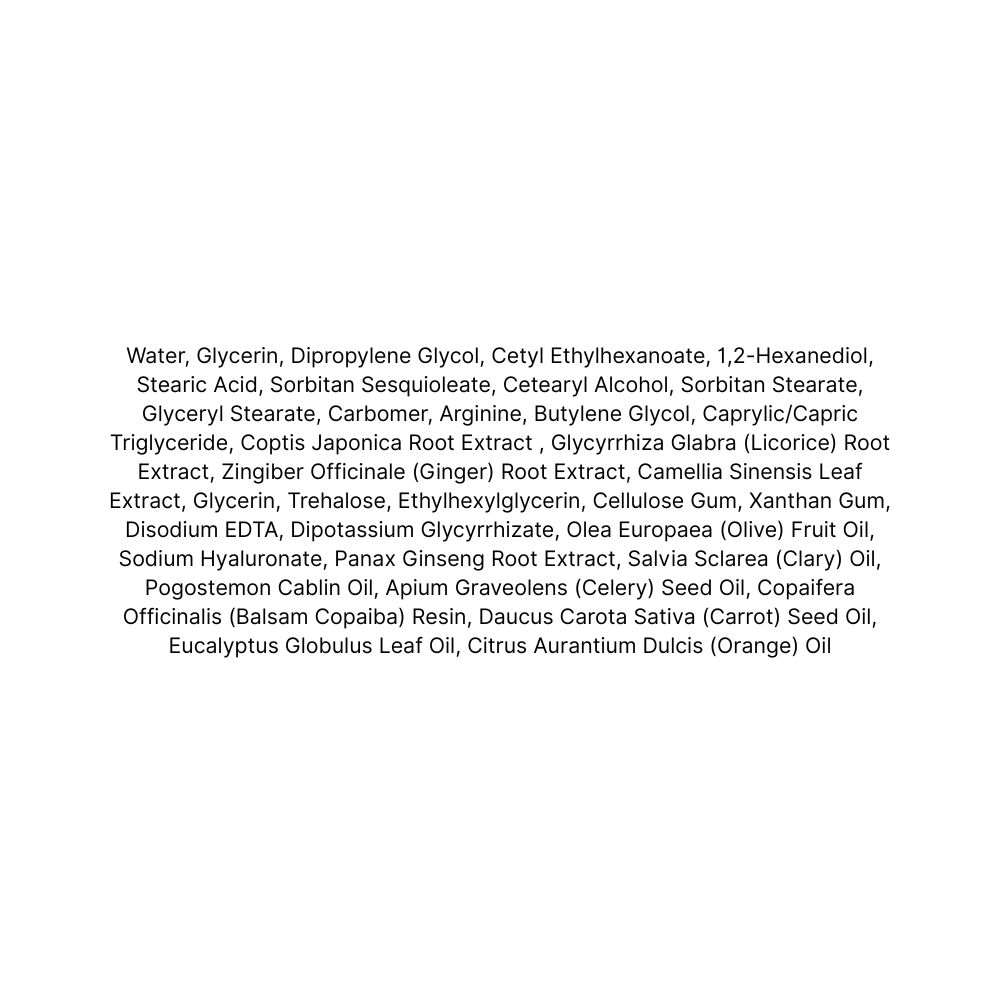 Water, Glycerin, Dipropylene Glycol, Cetyl Ethylhexanoate, 1,2-Hexanediol, Stearic Acid, Sorbitan Sesquioleate, Cetearyl Alcohol, Sorbitan Stearate, Glyceryl Stearate, Carbomer, Arginine, Butylene Glycol, Caprylic/Capric Triglyceride, Coptis Japonica Root Extract , Glycyrrhiza Glabra (Licorice) Root Extract, Zingiber Officinale (Ginger) Root Extract, Camellia Sinensis Leaf Extract, Glycerin, Trehalose, Ethylhexylglycerin, Cellulose Gum, Xanthan Gum, Disodium EDTA, Dipotassium Glycyrrhizate, Olea Europaea (Olive) Fruit Oil, Sodium Hyaluronate, Panax Ginseng Root Extract, Salvia Sclarea (Clary) Oil, Pogostemon Cablin Oil, Apium Graveolens (Celery) Seed Oil, Copaifera Officinalis (Balsam Copaiba) Resin, Daucus Carota Sativa (Carrot) Seed Oil, Eucalyptus Globulus Leaf Oil, Citrus Aurantium Dulcis (Orange) Oil